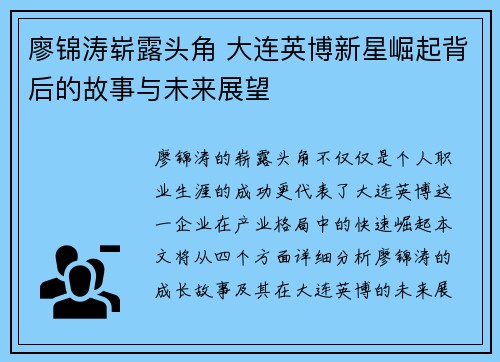 廖锦涛崭露头角 大连英博新星崛起背后的故事与未来展望

廖锦涛的崭露头角不仅仅是个人职业生涯的成功更代表了大连英博这一企业在产业格局中的快速崛起本文将从四个方面详细分析廖锦涛的成长故事及其在大连英博的未来展